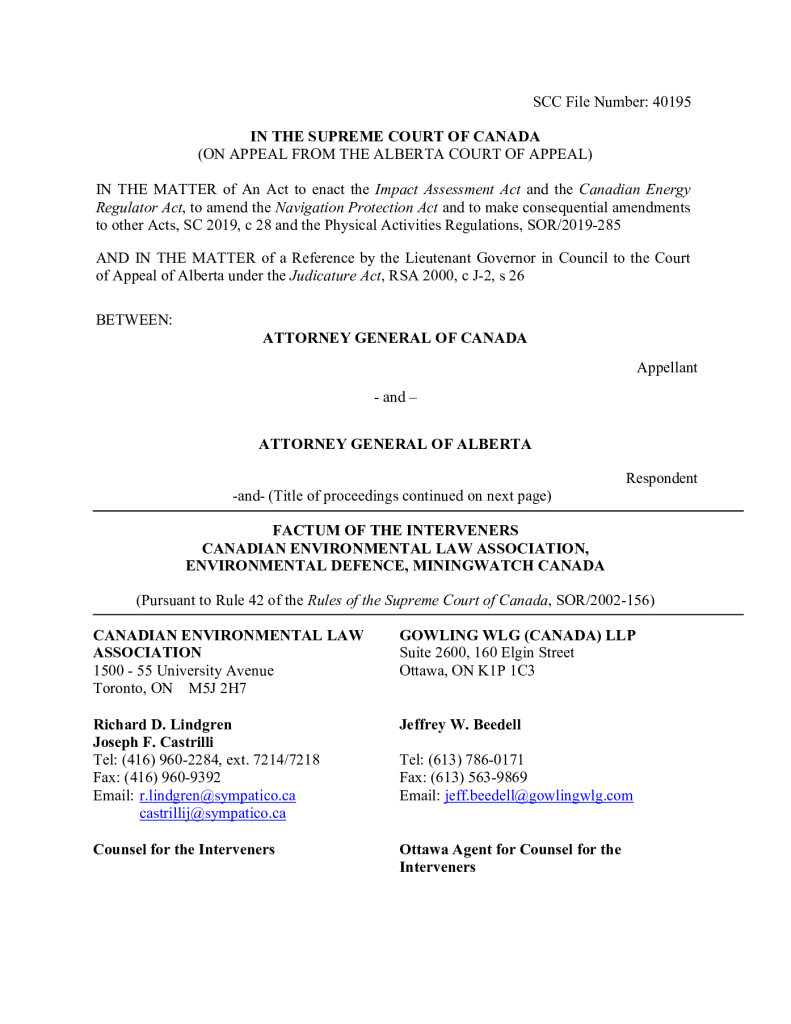 SCC File Number: 40195

IN THE SUPREME COURT OF CANADA
(ON APPEAL FROM THE ALBERTA COURT OF APPEAL)

IN THE MATTER of An Act to enact the Impact Assessment Act and the Canadian Energy Regulator Act, to amend the Navigation Protection Act and to make consequential amendments to other Acts, SC 2019, c 28 and the Physical Activities Regulations, SOR/2019-285

AND IN THE MATTER of a Reference by the Lieutenant Governor in Council to the Court of Appeal of Alberta under the Judicature Act, RSA 2000, c J-2, s 26

BETWEEN:

ATTORNEY GENERAL OF CANADA

Appellant

- and –

ATTORNEY GENERAL OF ALBERTA

Respondent

-and- (Title of proceedings continued on next page)

FACTUM OF THE INTERVENERS
CANADIAN ENVIRONMENTAL LAW ASSOCIATION,
ENVIRONMENTAL DEFENCE, MININGWATCH CANADA

(Pursuant to Rule 42 of the Rules of the Supreme Court of Canada, SOR/2002-156)

CANADIAN ENVIRONMENTAL LAW ASSOCIATION
1500 - 55 University Avenue
Toronto, ON M5J 2H7

Richard D. Lindgren
Joseph F. Castrilli
Tel: (416) 960-2284, ext. 7214/7218
Fax: (416) 960-9392
Email: r.lindgren@sympatico.ca
castrillij@sympatico.ca

Counsel for the Interveners

GOWLING WLG (CANADA) LLP
Suite 2600, 160 Elgin Street
Ottawa, ON K1P 1C3

Jeffrey W. Beedell

Tel: (613) 786-0171
Fax: (613) 563-9869
Email: jeff.beedell@gowlingwlg.com

Ottawa Agent for Counsel for the Interveners